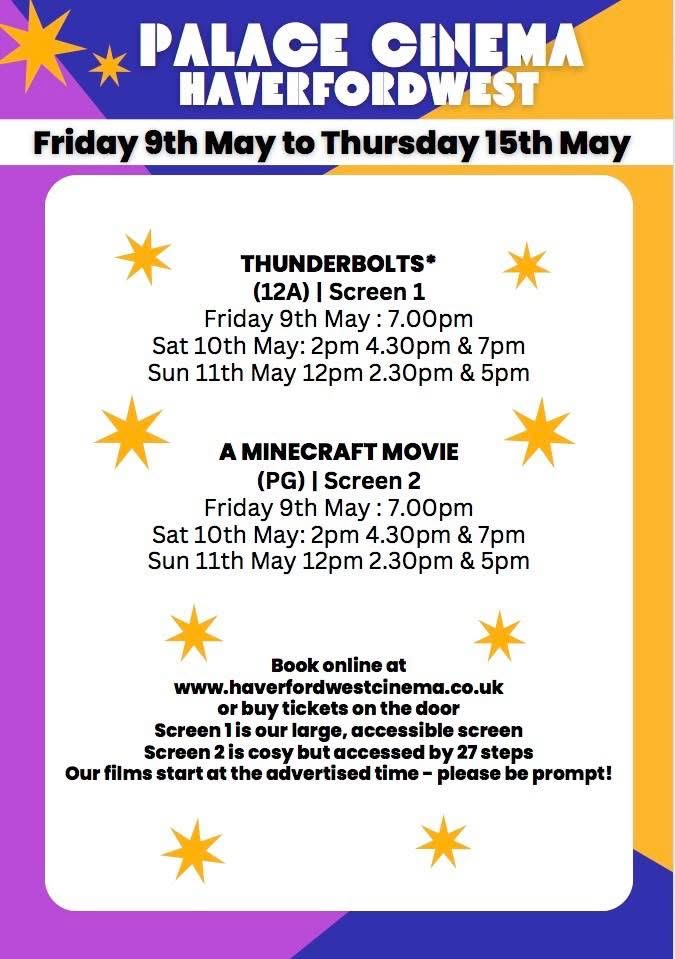 PALACE CINEMA
HAVERFORDWEST

Friday 9th May to Thursday 15th May

THUNDERBOLTS*
(12A) | Screen 1
Friday 9th May : 7.00pm
Sat 10th May: 2pm 4.30pm & 7pm
Sun 11th May 12pm 2.30pm & 5pm

A MINECRAFT MOVIE
(PG) | Screen 2
Friday 9th May : 7.00pm
Sat 10th May: 2pm 4.30pm & 7pm
Sun 11th May 12pm 2.30pm & 5pm

Book online at
www.haverfordwestcinema.co.uk
or buy tickets on the door
Screen 1 is our large, accessible screen
Screen 2 is cosy but accessed by 27 steps
Our films start at the advertised time - please be prompt!